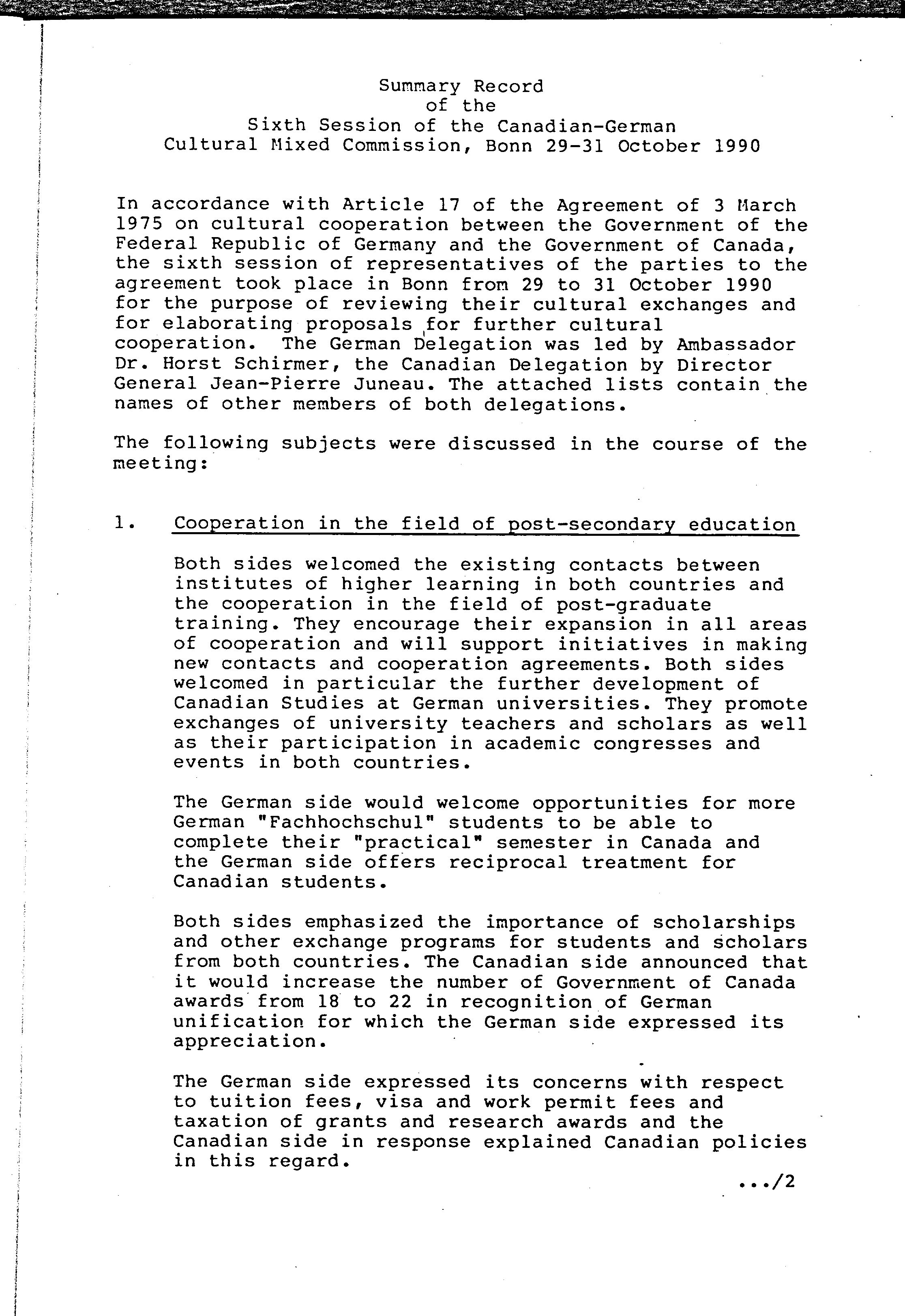 Summary Record
of the
Sixth Session of the Canadian-German
Cultural Mixed Commission, Bonn 29-31 October 1990

In accordance with Article 17 of the Agreement of 3 March 1975 on cultural cooperation between the Government of the Federal Republic of Germany and the Government of Canada, the sixth session of representatives of the parties to the agreement took place in Bonn from 29 to 31 October 1990 for the purpose of reviewing their cultural exchanges and for elaborating proposals for further cultural cooperation. The German Delegation was led by Ambassador Dr. Horst Schirmer, the Canadian Delegation by Director General Jean-Pierre Juneau. The attached lists contain the names of other members of both delegations.

The following subjects were discussed in the course of the meeting:

1. Cooperation in the field of post-secondary education

Both sides welcomed the existing contacts between institutes of higher learning in both countries and the cooperation in the field of post-graduate training. They encourage their expansion in all areas of cooperation and will support initiatives in making new contacts and cooperation agreements. Both sides welcomed in particular the further development of Canadian Studies at German universities. They promote exchanges of university teachers and scholars as well as their participation in academic congresses and events in both countries.

The German side would welcome opportunities for more German "Fachhochschul" students to be able to complete their "practical" semester in Canada and the German side offers reciprocal treatment for Canadian students.

Both sides emphasized the importance of scholarships and other exchange programs for students and scholars from both countries. The Canadian side announced that it would increase the number of Government of Canada awards from 18 to 22 in recognition of German unification for which the German side expressed its appreciation.

The German side expressed its concerns with respect to tuition fees, visa and work permit fees and taxation of grants and research awards and the Canadian side in response explained Canadian policies in this regard.

.../2